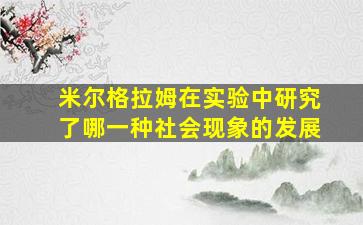 米尔格拉姆在实验中研究了哪一种社会现象的发展